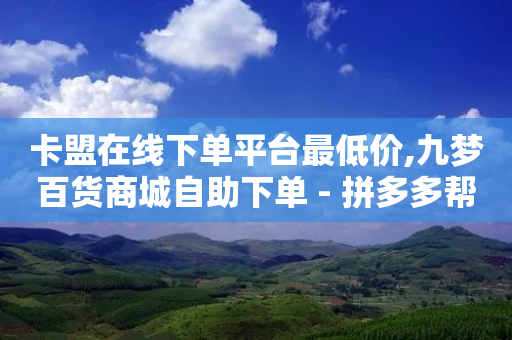 卡盟在线下单平台最低价,九梦百货商城自助下单 - 拼多多帮